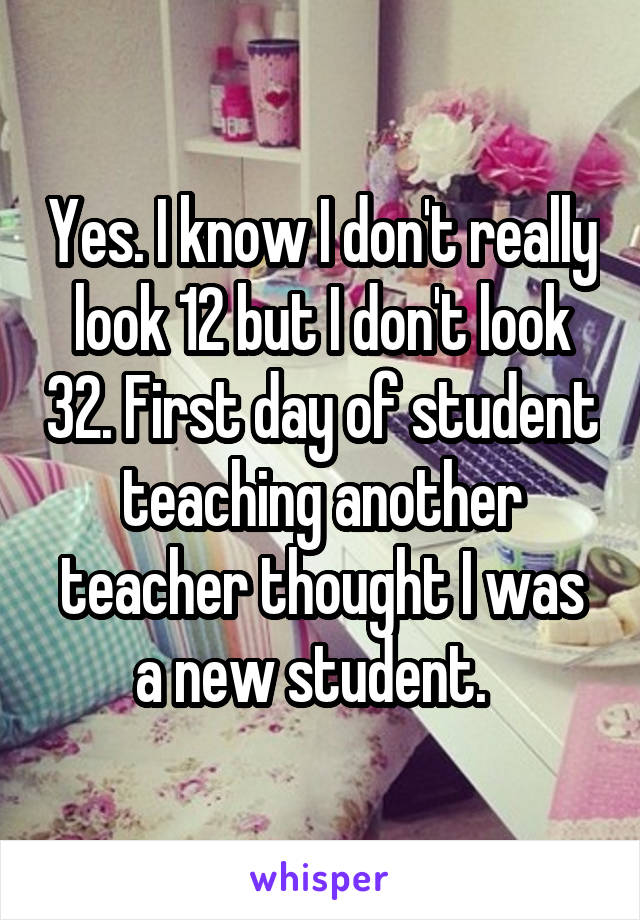 Yes. I know I don't really look 12 but I don't look 32. First day of student teaching another teacher thought I was a new student.

whisper